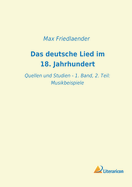 Max Friedlaender

Das deutsche Lied im 18. Jahrhundert

Quellen und Studien - 1. Band, 2. Teil: Musikbeispiele

Literaricon